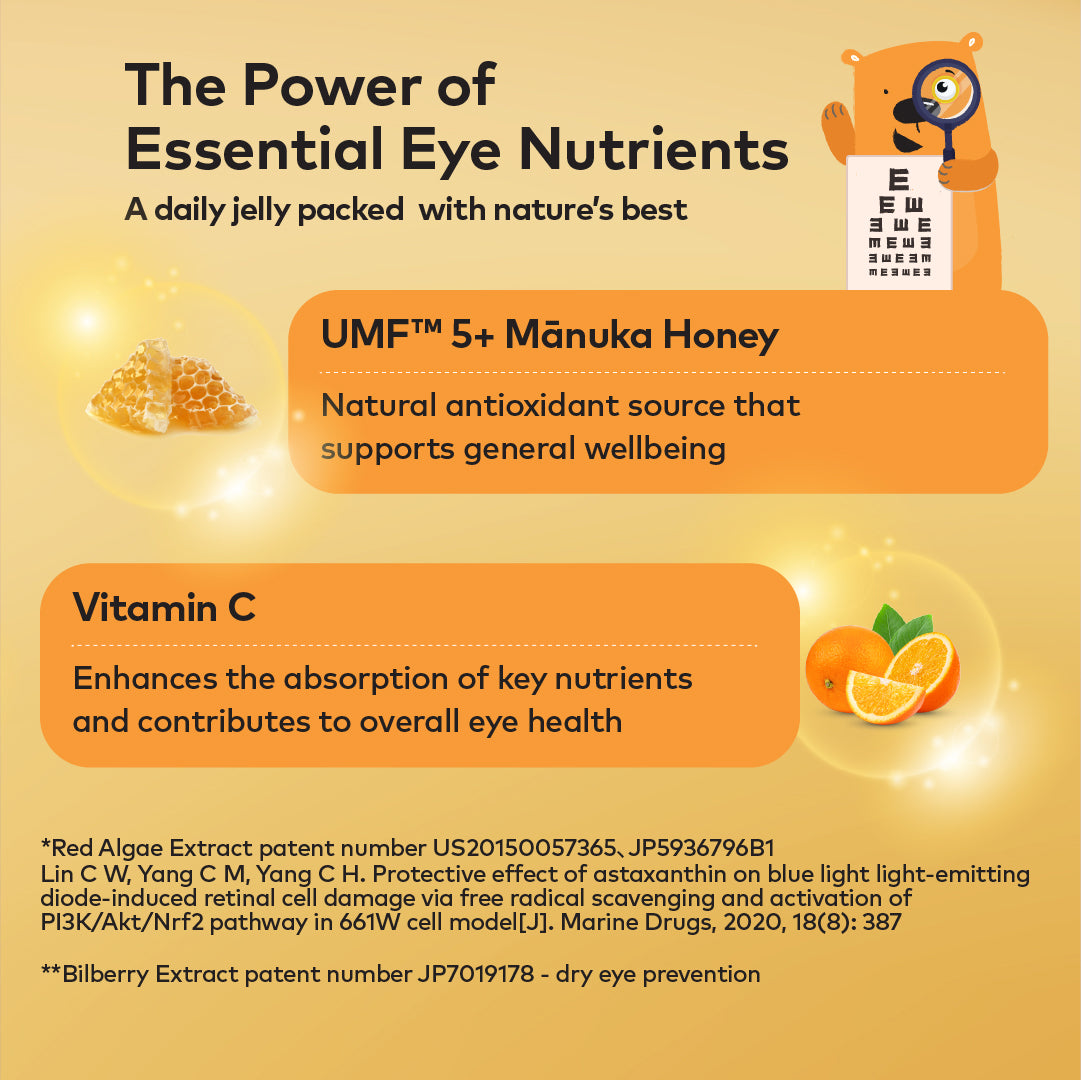 The Power of
Essential Eye Nutrients
A daily jelly packed with nature's best

UMF™ 5+ Mānuka Honey

Natural antioxidant source that supports general wellbeing

Vitamin C

Enhances the absorption of key nutrients and contributes to overall eye health

*Red Algae Extract patent number US20150057365、JP5936796B1
Lin C W, Yang C M, Yang C H. Protective effect of astaxanthin on blue light light-emitting diode-induced retinal cell damage via free radical scavenging and activation of PI3K/Akt/Nrf2 pathway in 661W cell model[J]. Marine Drugs, 2020, 18(8): 387

**Bilberry Extract patent number JP7019178 - dry eye prevention